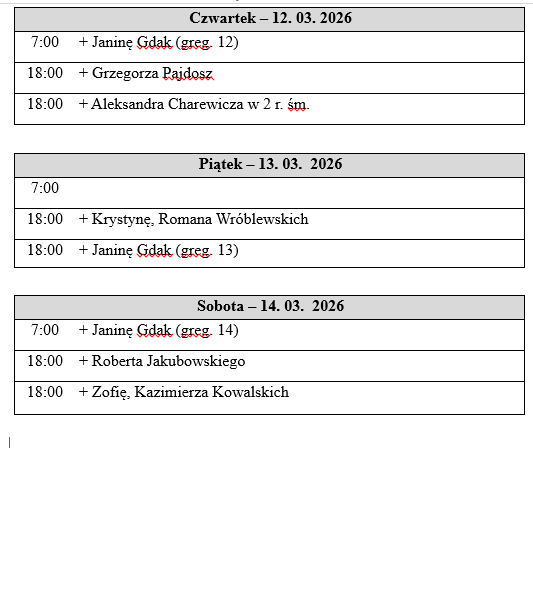 | Czwartek – 12. 03. 2026 | |
|---|---|
| 7:00 | + Janinę Gdak (greg. 12) |
| 18:00 | + Grzegorza Pajdosz |
| 18:00 | + Aleksandra Charewicza w 2 r. śm. |

| Piątek – 13. 03. 2026 | |
|---|---|
| 7:00 | |
| 18:00 | + Krystynę, Romana Wróblewskich |
| 18:00 | + Janinę Gdak (greg. 13) |

| Sobota – 14. 03. 2026 | |
|---|---|
| 7:00 | + Janinę Gdak (greg. 14) |
| 18:00 | + Roberta Jakubowskiego |
| 18:00 | + Zofię, Kazimierza Kowalskich |